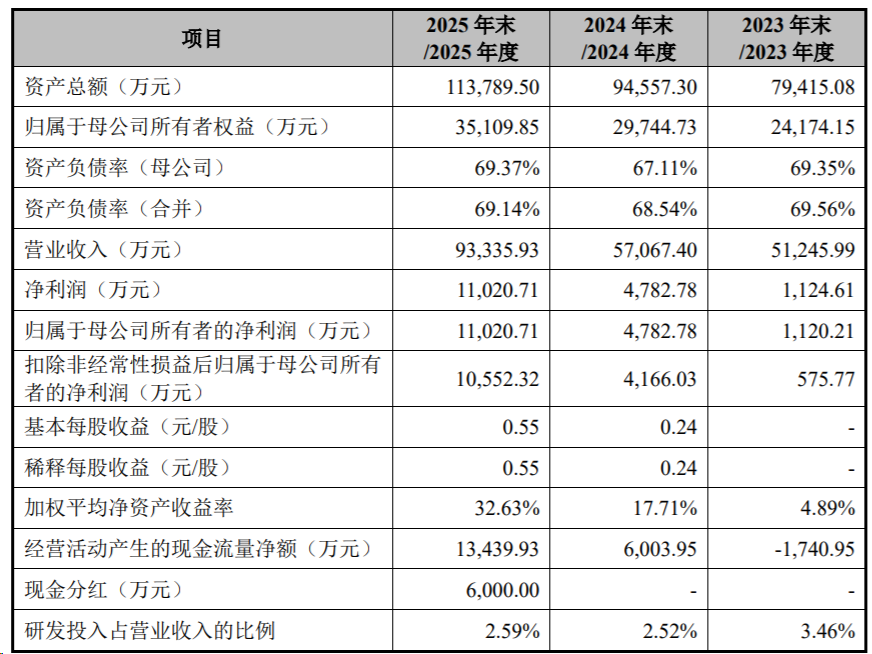 | 项目 | 2025年末/2025年度 | 2024年末/2024年度 | 2023年末/2023年度 |
|---|---|---|---|
| 资产总额（万元） | 113,789.50 | 94,557.30 | 79,415.08 |
| 归属于母公司所有者权益（万元） | 35,109.85 | 29,744.73 | 24,174.15 |
| 资产负债率（母公司） | 69.37% | 67.11% | 69.35% |
| 资产负债率（合并） | 69.14% | 68.54% | 69.56% |
| 营业收入（万元） | 93,335.93 | 57,067.40 | 51,245.99 |
| 净利润（万元） | 11,020.71 | 4,782.78 | 1,124.61 |
| 归属于母公司所有者的净利润（万元） | 11,020.71 | 4,782.78 | 1,120.21 |
| 扣除非经常性损益后归属于母公司所有者的净利润（万元） | 10,552.32 | 4,166.03 | 575.77 |
| 基本每股收益（元/股） | 0.55 | 0.24 | - |
| 稀释每股收益（元/股） | 0.55 | 0.24 | - |
| 加权平均净资产收益率 | 32.63% | 17.71% | 4.89% |
| 经营活动产生的现金流量净额（万元） | 13,439.93 | 6,003.95 | -1,740.95 |
| 现金分红（万元） | 6,000.00 | - | - |
| 研发投入占营业收入的比例 | 2.59% | 2.52% | 3.46% |